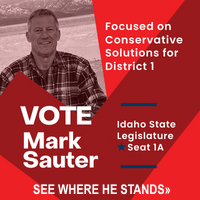 Focused on Conservative Solutions for District 1

VOTE Mark Sauter

Idaho State Legislature
★ Seat 1A

SEE WHERE HE STANDS»